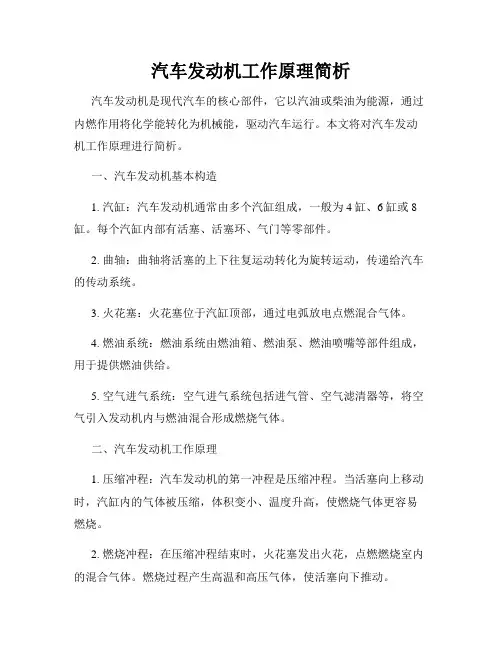 汽车发动机工作原理简析

汽车发动机是现代汽车的核心部件，它以汽油或柴油为能源，通过内燃作用将化学能转化为机械能，驱动汽车运行。本文将对汽车发动机工作原理进行简析。

一、汽车发动机基本构造

1. 汽缸：汽车发动机通常由多个汽缸组成，一般为 4 缸、6 缸或 8 缸。每个汽缸内部有活塞、活塞环、气门等零部件。

2. 曲轴：曲轴将活塞的上下往复运动转化为旋转运动，传递给汽车的传动系统。

3. 火花塞：火花塞位于汽缸顶部，通过电弧放电点燃混合气体。

4. 燃油系统：燃油系统由燃油箱、燃油泵、燃油喷嘴等部件组成，用于提供燃油供给。

5. 空气进气系统：空气进气系统包括进气管、空气滤清器等，将空气引入发动机内与燃油混合形成燃烧气体。

二、汽车发动机工作原理

1. 压缩冲程：汽车发动机的第一冲程是压缩冲程。当活塞向上移动时，汽缸内的气体被压缩，体积变小、温度升高，使燃烧气体更容易燃烧。

2. 燃烧冲程：在压缩冲程结束时，火花塞发出火花，点燃燃烧室内的混合气体。燃烧过程产生高温和高压气体，使活塞向下推动。